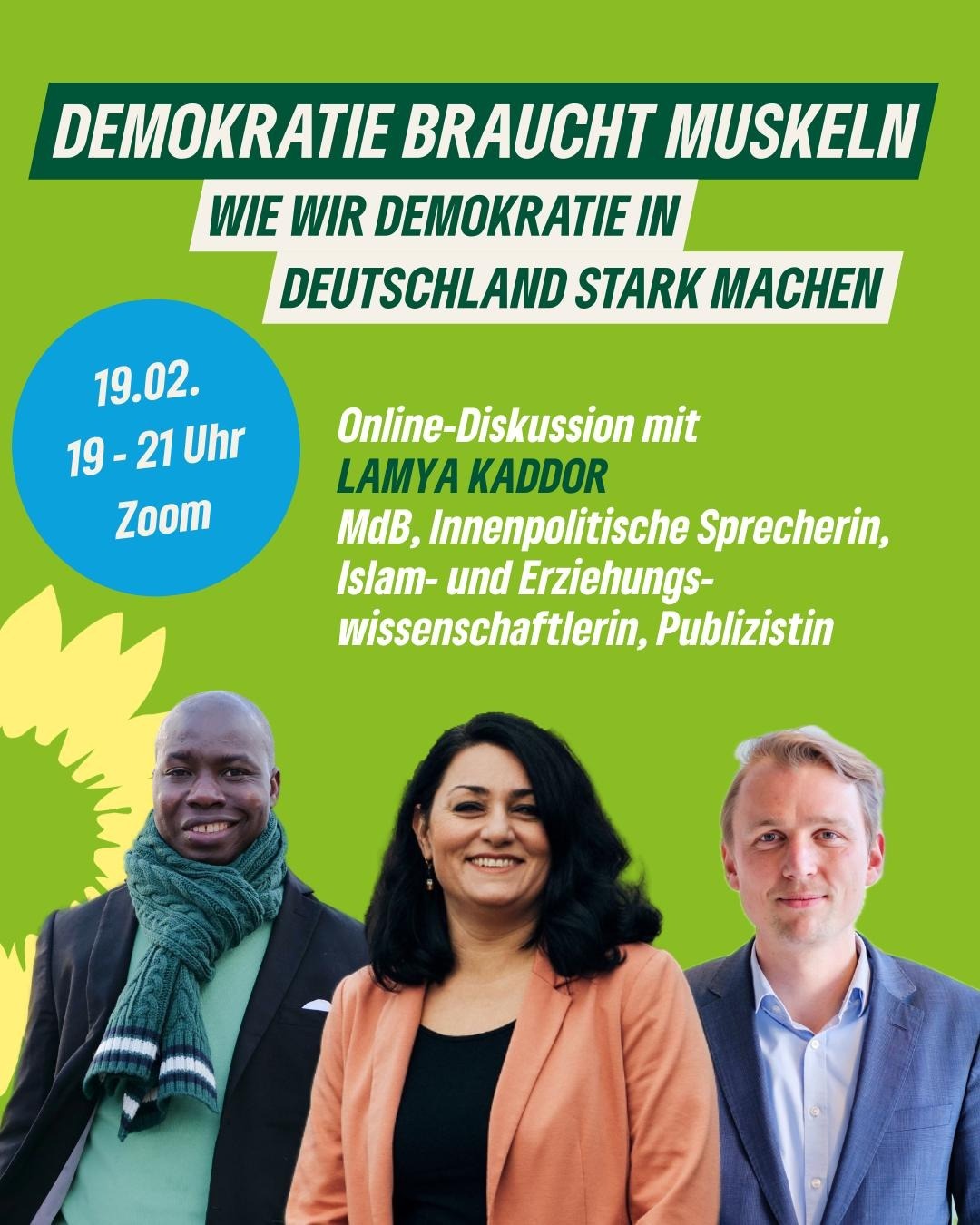 DEMOKRATIE BRAUCHT MUSKELN

WIE WIR DEMOKRATIE IN DEUTSCHLAND STARK MACHEN

19.02.
19 - 21 Uhr
Zoom

Online-Diskussion mit
LAMYA KADDOR
MdB, Innenpolitische Sprecherin, Islam- und Erziehungswissenschaftlerin, Publizistin